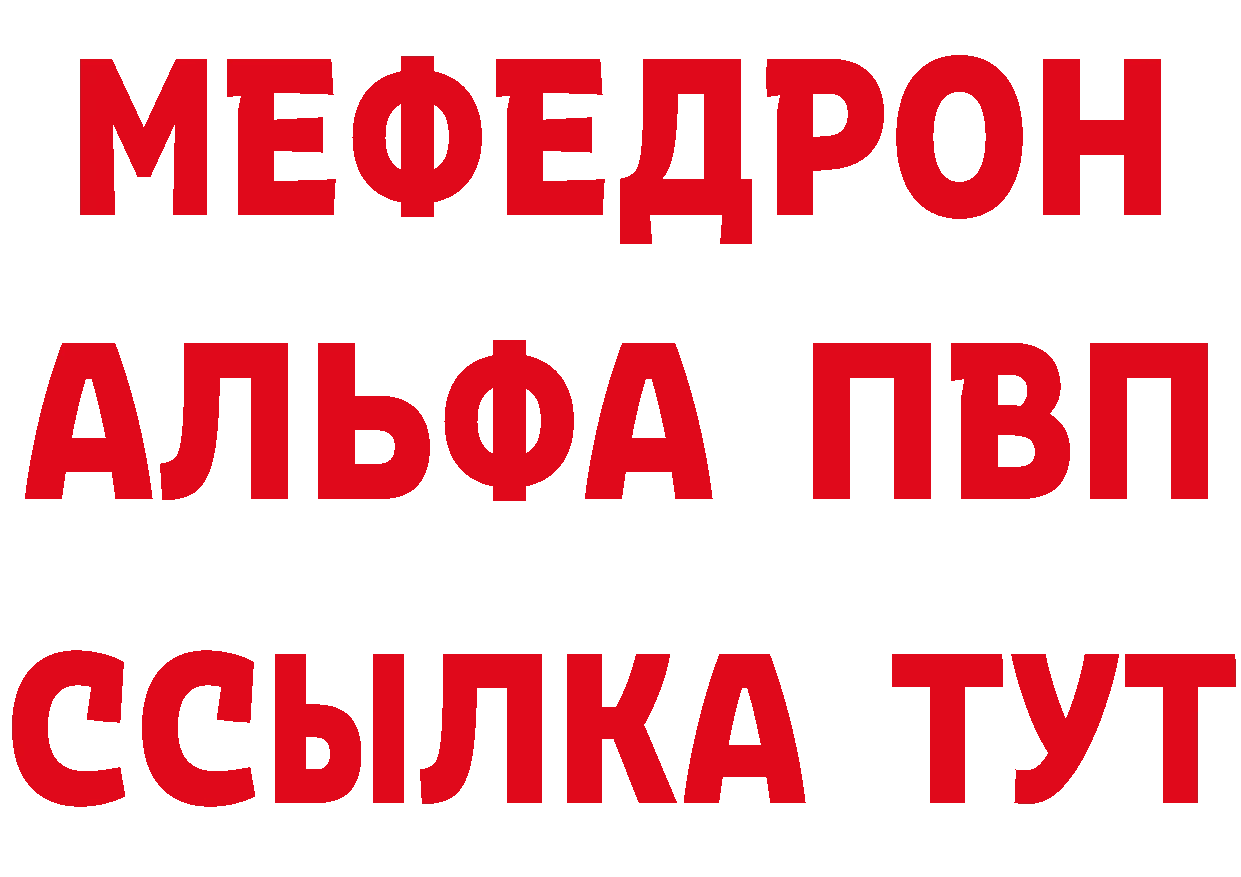 МЕФЕДРОН
АЛЬФА ПВП
ССЫЛКА ТУТ